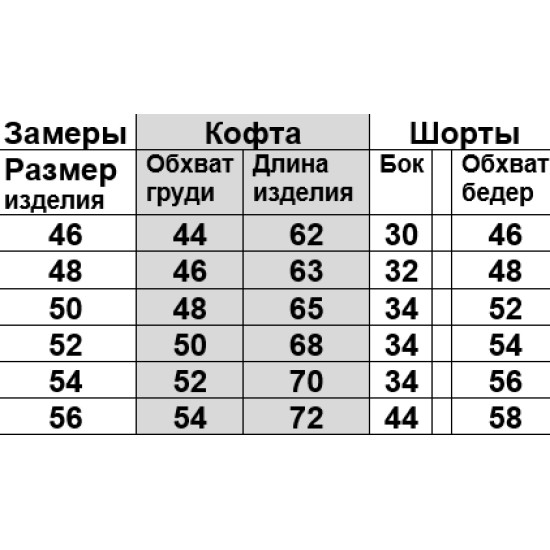 | Замеры | Кофта | | Шорты | | |
|---|---|---|---|---|---|
| Размер изделия | Обхват груди | Длина изделия | Бок | | Обхват бедер |
| 46 | 44 | 62 | 30 | | 46 |
| 48 | 46 | 63 | 32 | | 48 |
| 50 | 48 | 65 | 34 | | 52 |
| 52 | 50 | 68 | 34 | | 54 |
| 54 | 52 | 70 | 34 | | 56 |
| 56 | 54 | 72 | 44 | | 58 |